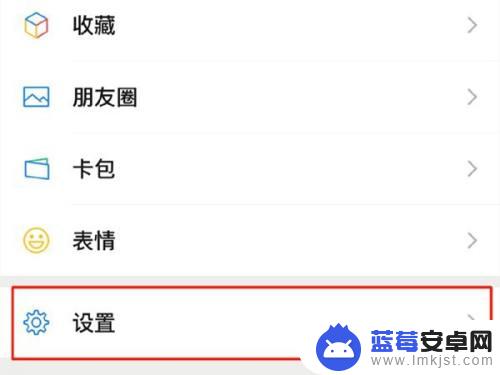 收藏

朋友圈

卡包

表情

设置

蓝莓安卓网
www.lmkjst.com